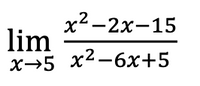 $\lim_{x \to 5} \frac{x^2-2x-15}{x^2-6x+5}$